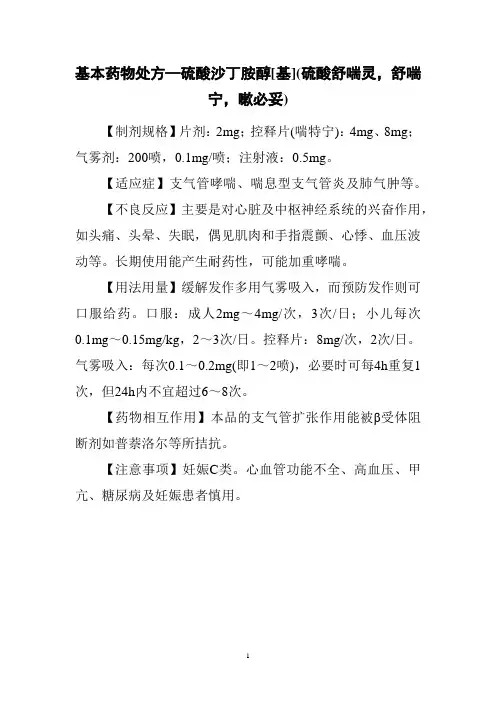 基本药物处方—硫酸沙丁胺醇[基](硫酸舒喘灵，舒喘宁，嗽必妥)

【制剂规格】片剂：2mg；控释片(喘特宁)：4mg、8mg；气雾剂：200喷，0.1mg/喷；注射液：0.5mg。

【适应症】支气管哮喘、喘息型支气管炎及肺气肿等。

【不良反应】主要是对心脏及中枢神经系统的兴奋作用，如头痛、头晕、失眠，偶见肌肉和手指震颤、心悸、血压波动等。长期使用能产生耐药性，可能加重哮喘。

【用法用量】缓解发作多用气雾吸入，而预防发作则可口服给药。口服：成人2mg～4mg/次，3次/日；小儿每次0.1mg～0.15mg/kg，2～3次/日。控释片：8mg/次，2次/日。气雾吸入：每次0.1～0.2mg(即1～2喷)，必要时可每4h重复1次，但24h内不宜超过6～8次。

【药物相互作用】本品的支气管扩张作用能被β受体阻断剂如普萘洛尔等所拮抗。

【注意事项】妊娠C类。心血管功能不全、高血压、甲亢、糖尿病及妊娠患者慎用。

1